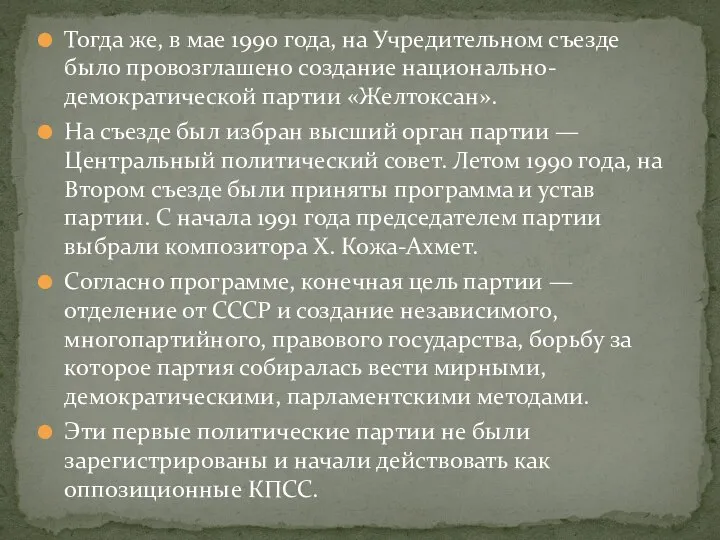 Тогда же, в мае 1990 года, на Учредительном съезде было провозглашено создание национально-демократической партии «Желтоксан».

На съезде был избран высший орган партии — Центральный политический совет. Летом 1990 года, на Втором съезде были приняты программа и устав партии. С начала 1991 года председателем партии выбрали композитора Х. Кожа-Ахмет.

Согласно программе, конечная цель партии — отделение от СССР и создание независимого, многопартийного, правового государства, борьбу за которое партия собиралась вести мирными, демократическими, парламентскими методами.

Эти первые политические партии не были зарегистрированы и начали действовать как оппозиционные КПСС.